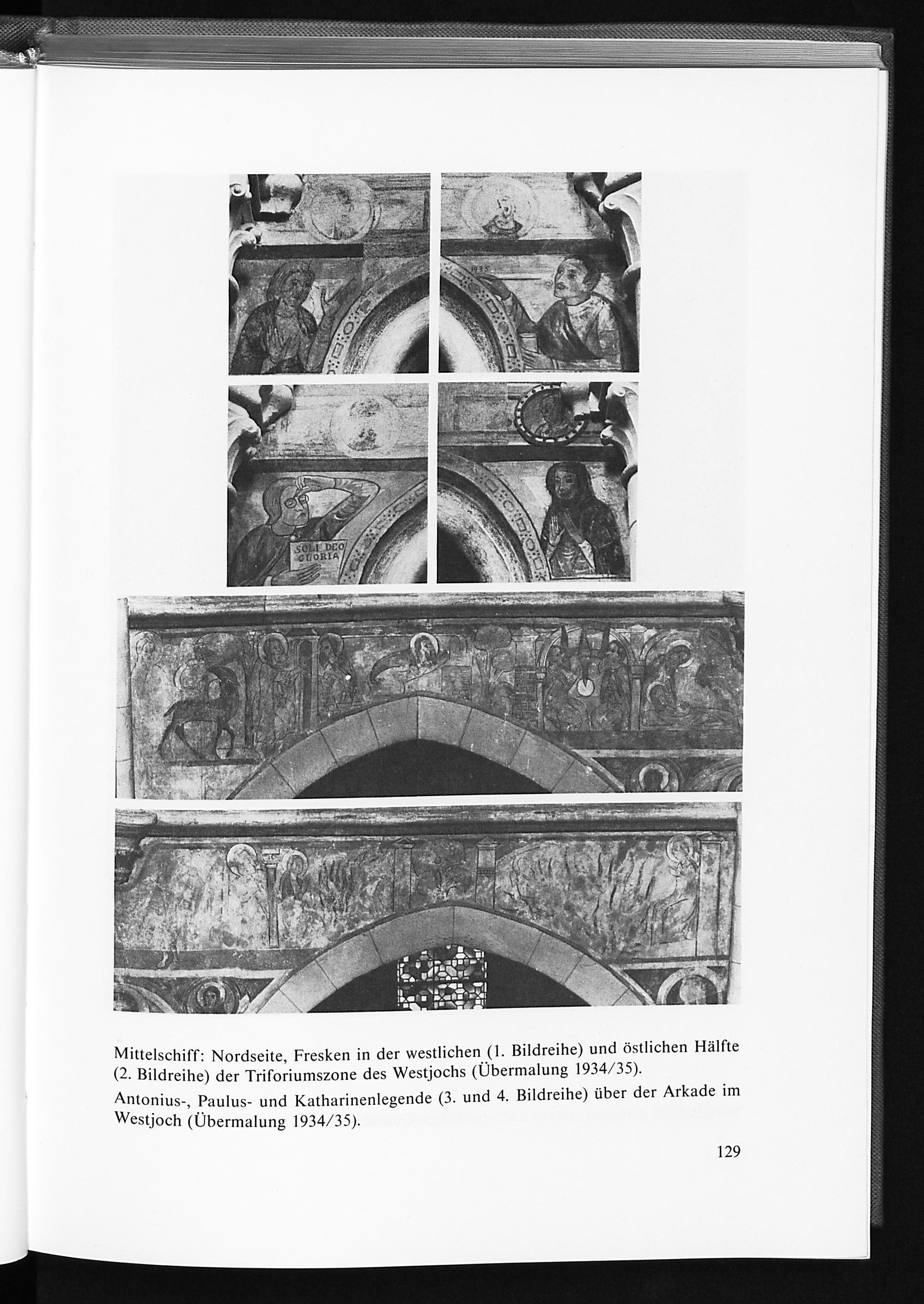 1935

SOLI DEO GLORIA

Mittelschiff: Nordseite, Fresken in der westlichen (1. Bildreihe) und östlichen Hälfte (2. Bildreihe) der Triforiumszone des Westjochs (Übermalung 1934/35).

Antonius-, Paulus- und Katharinenlegende (3. und 4. Bildreihe) über der Arkade im Westjoch (Übermalung 1934/35).

129